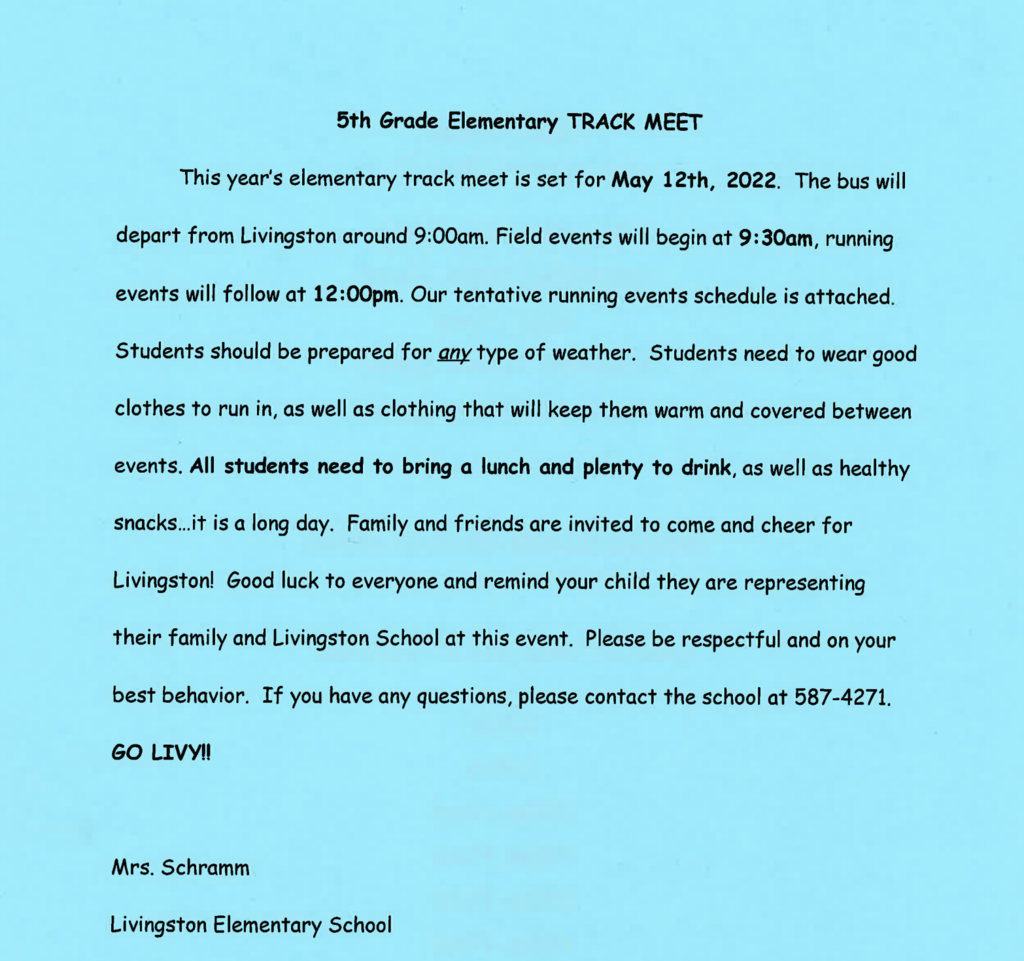 5th Grade Elementary TRACK MEET

This year's elementary track meet is set for May 12th, 2022. The bus will depart from Livingston around 9:00am. Field events will begin at 9:30am, running events will follow at 12:00pm. Our tentative running events schedule is attached. Students should be prepared for any type of weather. Students need to wear good clothes to run in, as well as clothing that will keep them warm and covered between events. All students need to bring a lunch and plenty to drink, as well as healthy snacks…it is a long day. Family and friends are invited to come and cheer for Livingston! Good luck to everyone and remind your child they are representing their family and Livingston School at this event. Please be respectful and on your best behavior. If you have any questions, please contact the school at 587-4271.

GO LIVY!!

Mrs. Schramm

Livingston Elementary School